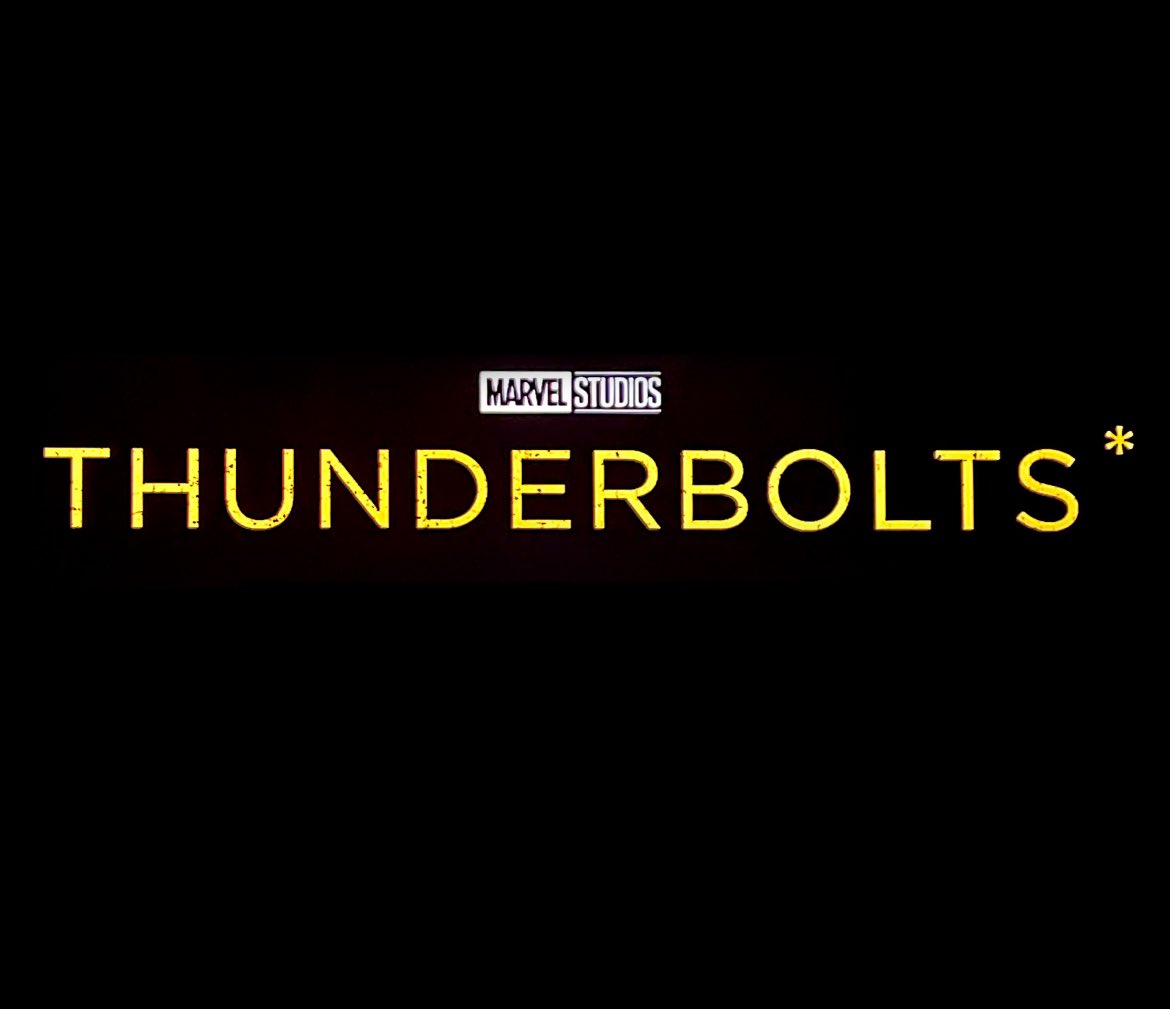 MARVEL STUDIOS
THUNDERBOLTS*